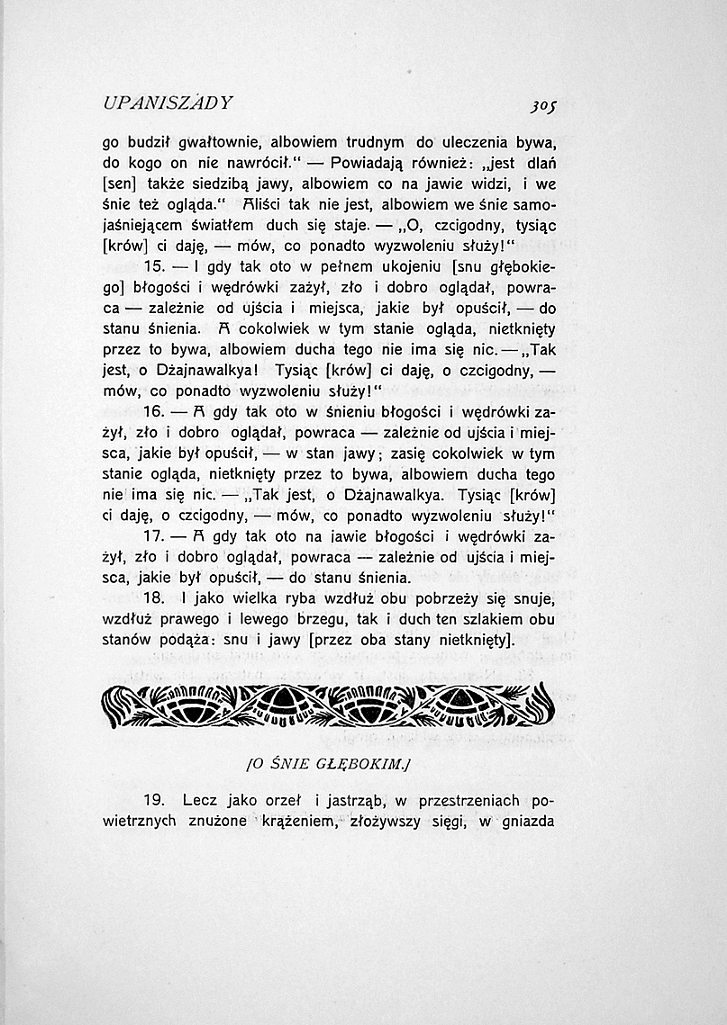 UPANISZADY 305

go budził gwałtownie, albowiem trudnym do uleczenia bywa, do kogo on nie nawrócił." — Powiadają również: „jest dlań [sen] także siedzibą jawy, albowiem co na jawie widzi, i we śnie też ogląda." Aliści tak nie jest, albowiem we śnie samojaśniejącem światłem duch się staje. — „O, czcigodny, tysiąc [krów] ci daję, — mów, co ponadto wyzwoleniu służy!"

15. — I gdy tak oto w pełnem ukojeniu [snu głębokiego] błogości i wędrówki zażył, zło i dobro oglądał, powraca — zależnie od ujścia i miejsca, jakie był opuścił, — do stanu śnienia. A cokolwiek w tym stanie ogląda, nietknięty przez to bywa, albowiem ducha tego nie ima się nic. — „Tak jest, o Dżajnawalkya! Tysiąc [krów] ci daję, o czcigodny, — mów, co ponadto wyzwoleniu służy!"

16. — A gdy tak oto w śnieniu błogości i wędrówki zażył, zło i dobro oglądał, powraca — zależnie od ujścia i miejsca, jakie był opuścił, — w stan jawy; zasię cokolwiek w tym stanie ogląda, nietknięty przez to bywa, albowiem ducha tego nie ima się nic. — „Tak jest, o Dżajnawalkya. Tysiąc [krów] ci daję, o czcigodny, — mów, co ponadto wyzwoleniu służy!"

17. — A gdy tak oto na jawie błogości i wędrówki zażył, zło i dobro oglądał, powraca — zależnie od ujścia i miejsca, jakie był opuścił, — do stanu śnienia.

18. I jako wielka ryba wzdłuż obu pobrzeży się snuje, wzdłuż prawego i lewego brzegu, tak i duch ten szlakiem obu stanów podąża: snu i jawy [przez oba stany nietknięty].

[O ŚNIE GŁĘBOKIM.]

19. Lecz jako orzeł i jastrząb, w przestrzeniach powietrznych znużone krążeniem, złożywszy sięgi, w gniazda